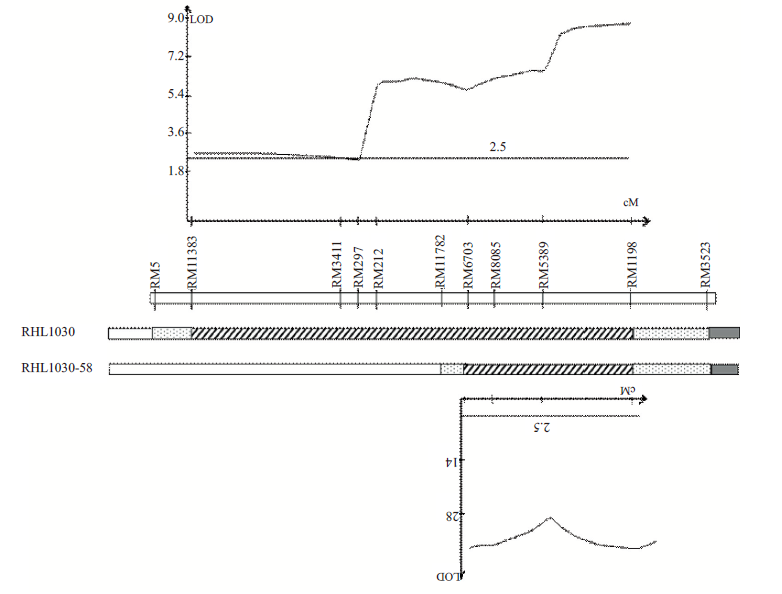 9.0 LOD
7.2
5.4
3.6
1.8
2.5
cM

RM5
RM11383
RM3411
RM297
RM212
RM11782
RM6703
RM8085
RM5389
RM1198
RM3523

RHL1030
RHL1030-58

cM
2.5
14
28
LOD